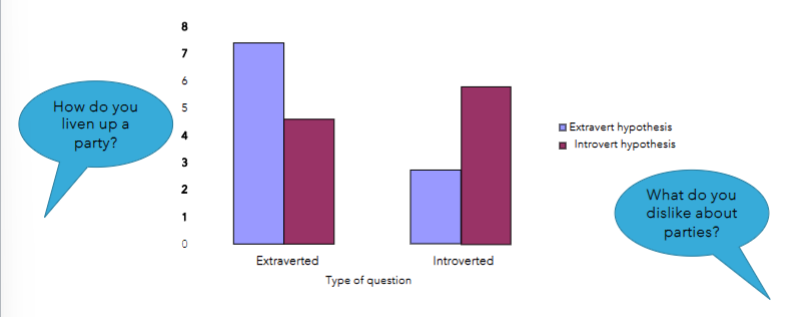 How do you liven up a party?

8
7
6
5
4
3
2
1
0

Extraverted
Introverted
Type of question

Extravert hypothesis
Introvert hypothesis

What do you dislike about parties?